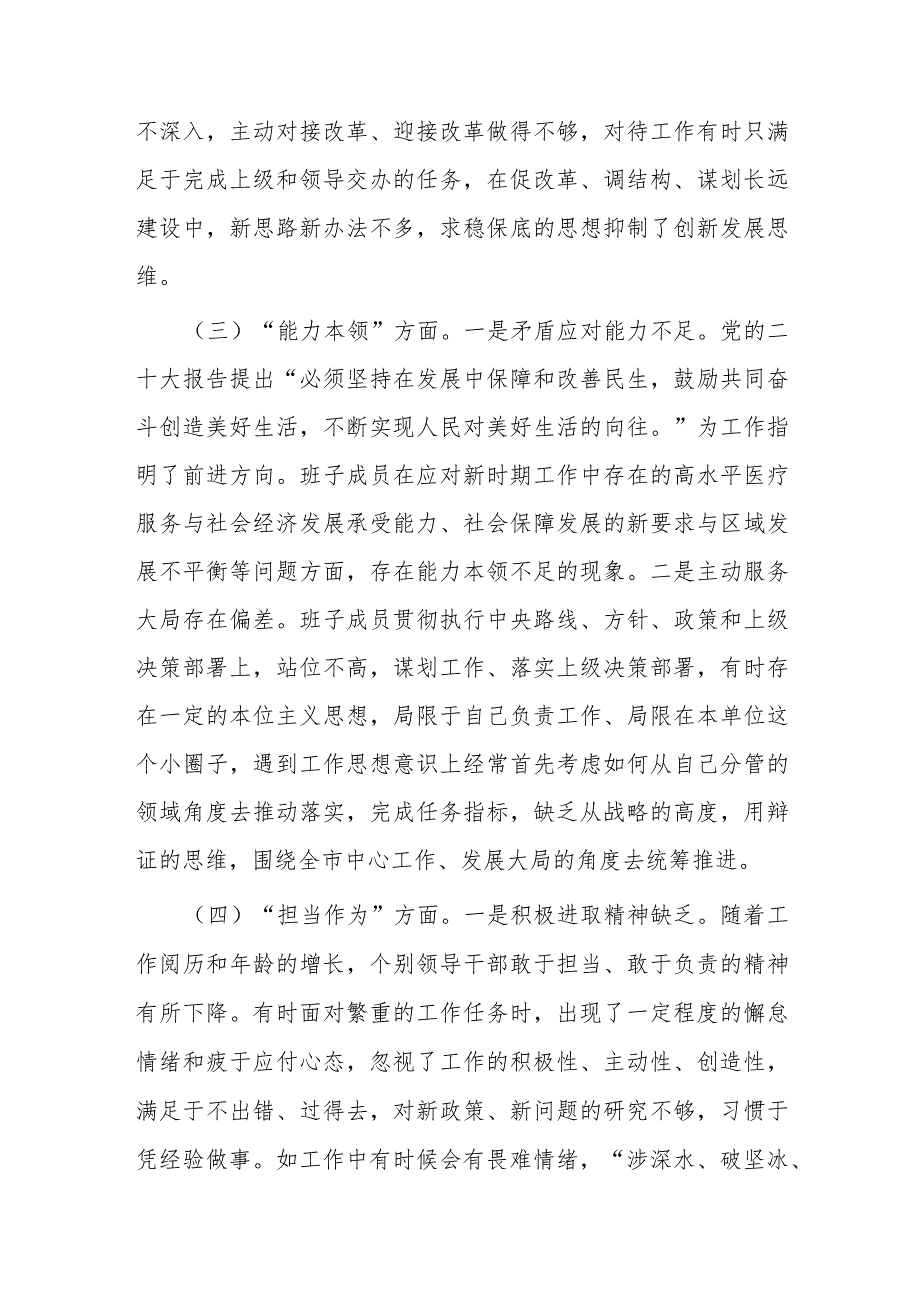 不深入，主动对接改革、迎接改革做得不够，对待工作有时只满足于完成上级和领导交办的任务，在促改革、调结构、谋划长远建设中，新思路新办法不多，求稳保底的思想抑制了创新发展思维。

（三）“能力本领”方面。一是矛盾应对能力不足。党的二十大报告提出“必须坚持在发展中保障和改善民生，鼓励共同奋斗创造美好生活，不断实现人民对美好生活的向往。”为工作指明了前进方向。班子成员在应对新时期工作中存在的高水平医疗服务与社会经济发展承受能力、社会保障发展的新要求与区域发展不平衡等问题方面，存在能力本领不足的现象。二是主动服务大局存在偏差。班子成员贯彻执行中央路线、方针、政策和上级决策部署上，站位不高，谋划工作、落实上级决策部署，有时存在一定的本位主义思想，局限于自己负责工作、局限在本单位这个小圈子，遇到工作思想意识上经常首先考虑如何从自己分管的领域角度去推动落实，完成任务指标，缺乏从战略的高度，用辩证的思维，围绕全市中心工作、发展大局的角度去统筹推进。

（四）“担当作为”方面。一是积极进取精神缺乏。随着工作阅历和年龄的增长，个别领导干部敢于担当、敢于负责的精神有所下降。有时面对繁重的工作任务时，出现了一定程度的懈怠情绪和疲于应付心态，忽视了工作的积极性、主动性、创造性，满足于不出错、过得去，对新政策、新问题的研究不够，习惯于凭经验做事。如工作中有时候会有畏难情绪，“涉深水、破坚冰、